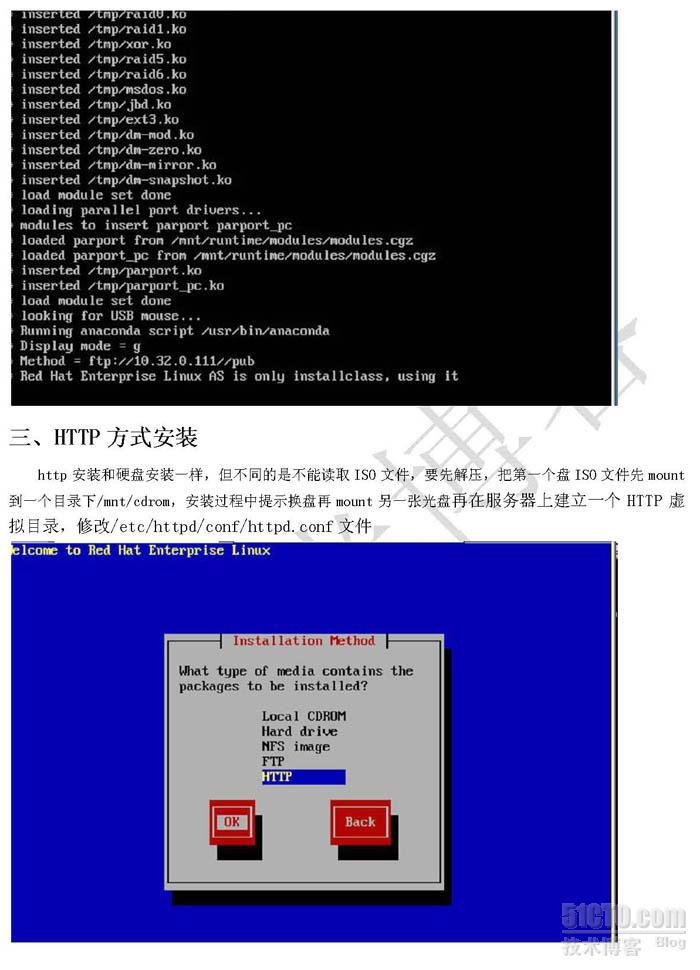 inserted /tmp/raid0.ko
inserted /tmp/raid1.ko
inserted /tmp/xor.ko
inserted /tmp/raid5.ko
inserted /tmp/raid6.ko
inserted /tmp/msdos.ko
inserted /tmp/jbd.ko
inserted /tmp/ext3.ko
inserted /tmp/dm-mod.ko
inserted /tmp/dm-zero.ko
inserted /tmp/dm-mirror.ko
inserted /tmp/dm-snapshot.ko
load module set done
loading parallel port drivers...
modules to insert parport parport_pc
loaded parport from /mnt/runtime/modules/modules.cgz
loaded parport_pc from /mnt/runtime/modules/modules.cgz
inserted /tmp/parport.ko
inserted /tmp/parport_pc.ko
load module set done
looking for USB mouse...
Running anaconda script /usr/bin/anaconda
Display mode = g
Method = ftp://10.32.0.111//pub
Red Hat Enterprise Linux AS is only installclass, using it

三、HTTP 方式安装

http 安装和硬盘安装一样，但不同的是不能读取 ISO 文件，要先解压，把第一个盘 ISO 文件先 mount 到一个目录下/mnt/cdrom，安装过程中提示换盘再 mount 另一张光盘再在服务器上建立一个 HTTP 虚拟目录，修改/etc/httpd/conf/httpd.conf 文件

elcome to Red Hat Enterprise Linux

Installation Method

What type of media contains the packages to be installed?

Local CDROM
Hard drive
NFS image
FTP
HTTP

OK
Back

51CTO.com
技术博客 Blog